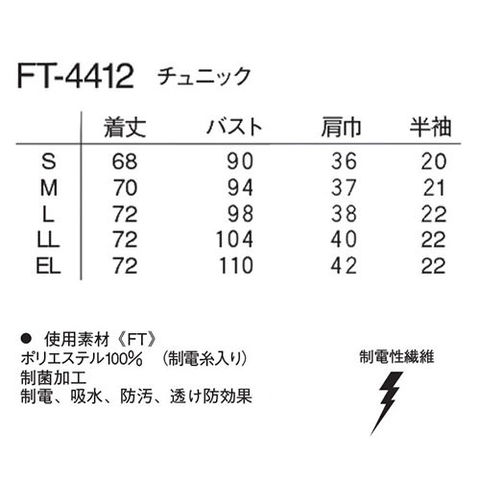 FT-4412 チュニック

|  | 着丈 | バスト | 肩巾 | 半袖 |
|---|---|---|---|---|
| S | 68 | 90 | 36 | 20 |
| M | 70 | 94 | 37 | 21 |
| L | 72 | 98 | 38 | 22 |
| LL | 72 | 104 | 40 | 22 |
| EL | 72 | 110 | 42 | 22 |

• 使用素材《FT》
ポリエステル100% （制電糸入り）
制菌加工
制電、吸水、防汚、透け防効果

制電性繊維